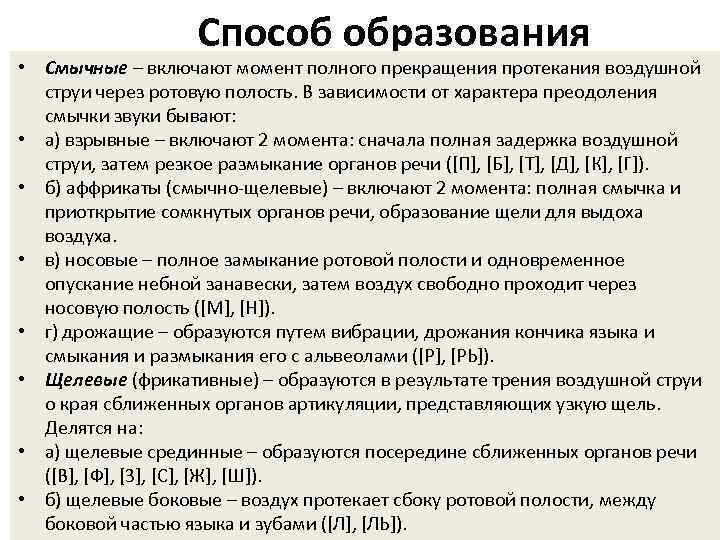 Способ образования

• Смычные – включают момент полного прекращения протекания воздушной струи через ротовую полость. В зависимости от характера преодоления смычки звуки бывают:
• а) взрывные – включают 2 момента: сначала полная задержка воздушной струи, затем резкое размыкание органов речи ([П], [Б], [Т], [Д], [К], [Г]).
• б) аффрикаты (смычно-щелевые) – включают 2 момента: полная смычка и приоткрытие сомкнутых органов речи, образование щели для выдоха воздуха.
• в) носовые – полное замыкание ротовой полости и одновременное опускание небной занавески, затем воздух свободно проходит через носовую полость ([М], [Н]).
• г) дрожащие – образуются путем вибрации, дрожания кончика языка и смыкания и размыкания его с альвеолами ([Р], [РЬ]).
• Щелевые (фрикативные) – образуются в результате трения воздушной струи о края сближенных органов артикуляции, представляющих узкую щель. Делятся на:
• а) щелевые срединные – образуются посередине сближенных органов речи ([В], [Ф], [З], [С], [Ж], [Ш]).
• б) щелевые боковые – воздух протекает сбоку ротовой полости, между боковой частью языка и зубами ([Л], [ЛЬ]).